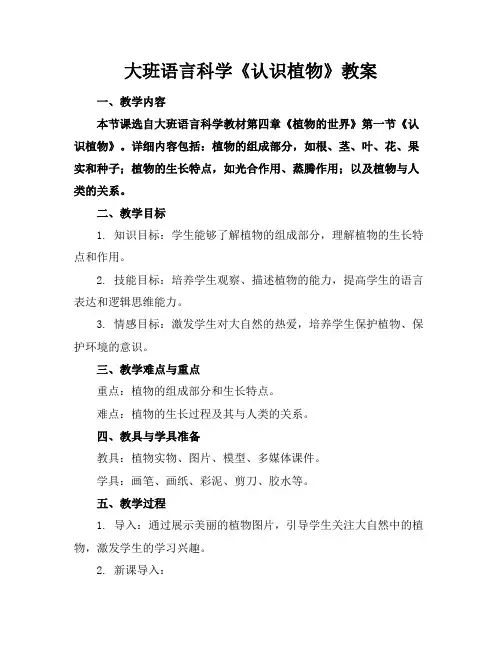 大班语言科学《认识植物》教案

一、教学内容

本节课选自大班语言科学教材第四章《植物的世界》第一节《认识植物》。详细内容包括：植物的组成部分，如根、茎、叶、花、果实和种子；植物的生长特点，如光合作用、蒸腾作用；以及植物与人类的关系。

二、教学目标

1. 知识目标：学生能够了解植物的组成部分，理解植物的生长特点和作用。

2. 技能目标：培养学生观察、描述植物的能力，提高学生的语言表达和逻辑思维能力。

3. 情感目标：激发学生对大自然的热爱，培养学生保护植物、保护环境的意识。

三、教学难点与重点

重点：植物的组成部分和生长特点。

难点：植物的生长过程及其与人类的关系。

四、教具与学具准备

教具：植物实物、图片、模型、多媒体课件。

学具：画笔、画纸、彩泥、剪刀、胶水等。

五、教学过程

1. 导入：通过展示美丽的植物图片，引导学生关注大自然中的植物，激发学生的学习兴趣。

2. 新课导入：